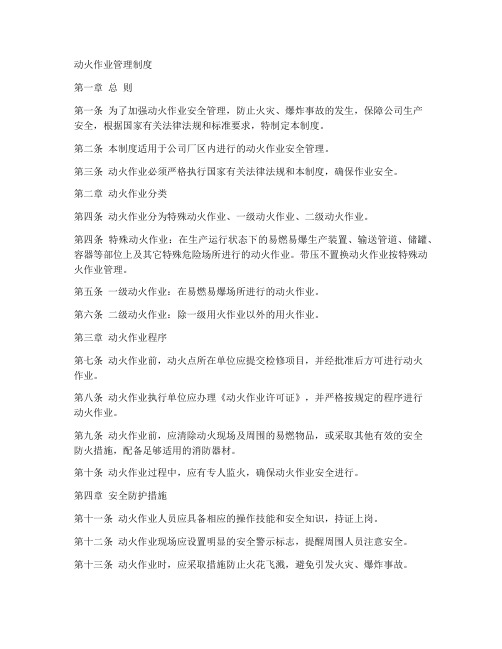 动火作业管理制度

第一章 总 则

第一条 为了加强动火作业安全管理，防止火灾、爆炸事故的发生，保障公司生产安全，根据国家有关法律法规和标准要求，特制定本制度。

第二条 本制度适用于公司厂区内进行的动火作业安全管理。

第三条 动火作业必须严格执行国家有关法律法规和本制度，确保作业安全。

第二章 动火作业分类

第四条 动火作业分为特殊动火作业、一级动火作业、二级动火作业。

第四条 特殊动火作业：在生产运行状态下的易燃易爆生产装置、输送管道、储罐、容器等部位上及其它特殊危险场所进行的动火作业。带压不置换动火作业按特殊动火作业管理。

第五条 一级动火作业：在易燃易爆场所进行的动火作业。

第六条 二级动火作业：除一级用火作业以外的用火作业。

第三章 动火作业程序

第七条 动火作业前，动火点所在单位应提交检修项目，并经批准后方可进行动火作业。

第八条 动火作业执行单位应办理《动火作业许可证》，并严格按规定的程序进行动火作业。

第九条 动火作业前，应清除动火现场及周围的易燃物品，或采取其他有效的安全防火措施，配备足够适用的消防器材。

第十条 动火作业过程中，应有专人监火，确保动火作业安全进行。

第四章 安全防护措施

第十一条 动火作业人员应具备相应的操作技能和安全知识，持证上岗。

第十二条 动火作业现场应设置明显的安全警示标志，提醒周围人员注意安全。

第十三条 动火作业时，应采取措施防止火花飞溅，避免引发火灾、爆炸事故。